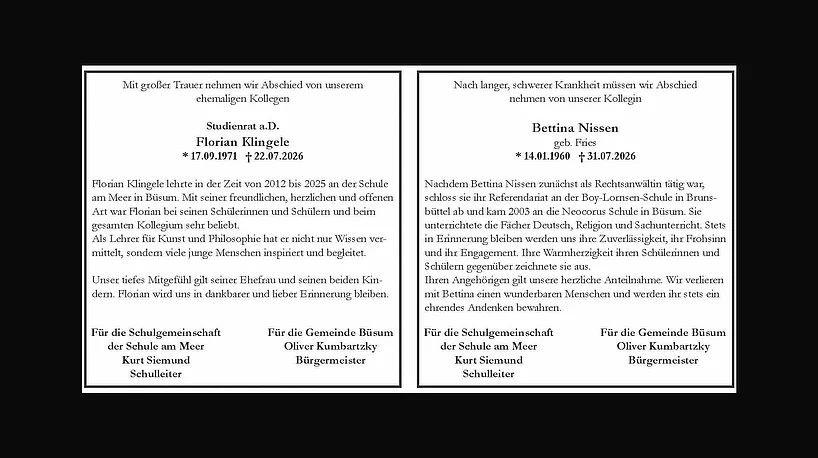 Mit großer Trauer nehmen wir Abschied von unserem ehemaligen Kollegen

Studienrat a.D.
Florian Klingele
* 17.09.1971 † 22.07.2026

Florian Klingele lehrte in der Zeit von 2012 bis 2025 an der Schule am Meer in Büsum. Mit seiner freundlichen, herzlichen und offenen Art war Florian bei seinen Schülerinnen und Schülern und beim gesamten Kollegium sehr beliebt.
Als Lehrer für Kunst und Philosophie hat er nicht nur Wissen vermittelt, sondern viele junge Menschen inspiriert und begleitet.

Unser tiefes Mitgefühl gilt seiner Ehefrau und seinen beiden Kindern. Florian wird uns in dankbarer und lieber Erinnerung bleiben.

Für die Schulgemeinschaft der Schule am Meer
Kurt Siemund
Schulleiter

Für die Gemeinde Büsum
Oliver Kumbartzky
Bürgermeister

Nach langer, schwerer Krankheit müssen wir Abschied nehmen von unserer Kollegin

Bettina Nissen
geb. Fries
* 14.01.1960 † 31.07.2026

Nachdem Bettina Nissen zunächst als Rechtsanwältin tätig war, schloss sie ihr Referendariat an der Boy-Lornsen-Schule in Brunsbüttel ab und kam 2003 an die Neocorus Schule in Büsum. Sie unterrichtete die Fächer Deutsch, Religion und Sachunterricht. Stets in Erinnerung bleiben werden uns ihre Zuverlässigkeit, ihr Frohsinn und ihr Engagement. Ihre Warmherzigkeit ihren Schülerinnen und Schülern gegenüber zeichnete sie aus.
Ihren Angehörigen gilt unsere herzliche Anteilnahme. Wir verlieren mit Bettina einen wunderbaren Menschen und werden ihr stets ein ehrendes Andenken bewahren.

Für die Schulgemeinschaft der Schule am Meer
Kurt Siemund
Schulleiter

Für die Gemeinde Büsum
Oliver Kumbartzky
Bürgermeister